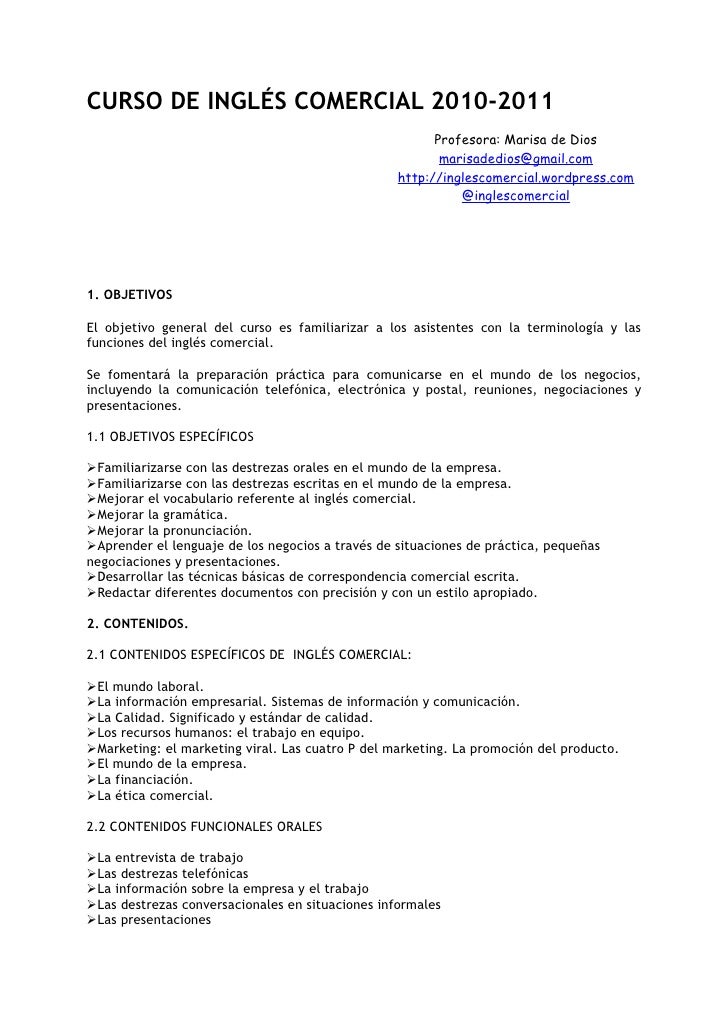 CURSO DE INGLÉS COMERCIAL 2010-2011

Profesora: Marisa de Dios
marisadedios@gmail.com
http://inglescomercial.wordpress.com
@inglescomercial

1. OBJETIVOS

El objetivo general del curso es familiarizar a los asistentes con la terminología y las funciones del inglés comercial.

Se fomentará la preparación práctica para comunicarse en el mundo de los negocios, incluyendo la comunicación telefónica, electrónica y postal, reuniones, negociaciones y presentaciones.

1.1 OBJETIVOS ESPECÍFICOS

➢Familiarizarse con las destrezas orales en el mundo de la empresa.
➢Familiarizarse con las destrezas escritas en el mundo de la empresa.
➢Mejorar el vocabulario referente al inglés comercial.
➢Mejorar la gramática.
➢Mejorar la pronunciación.
➢Aprender el lenguaje de los negocios a través de situaciones de práctica, pequeñas negociaciones y presentaciones.
➢Desarrollar las técnicas básicas de correspondencia comercial escrita.
➢Redactar diferentes documentos con precisión y con un estilo apropiado.

2. CONTENIDOS.

2.1 CONTENIDOS ESPECÍFICOS DE INGLÉS COMERCIAL:

➢El mundo laboral.
➢La información empresarial. Sistemas de información y comunicación.
➢La Calidad. Significado y estándar de calidad.
➢Los recursos humanos: el trabajo en equipo.
➢Marketing: el marketing viral. Las cuatro P del marketing. La promoción del producto.
➢El mundo de la empresa.
➢La financiación.
➢La ética comercial.

2.2 CONTENIDOS FUNCIONALES ORALES

➢La entrevista de trabajo
➢Las destrezas telefónicas
➢La información sobre la empresa y el trabajo
➢Las destrezas conversacionales en situaciones informales
➢Las presentaciones